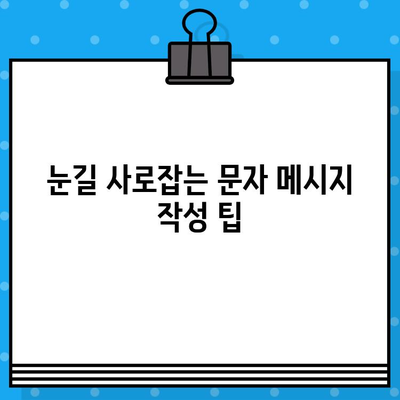 눈길 사로잡는 문자 메시지 작성 팁